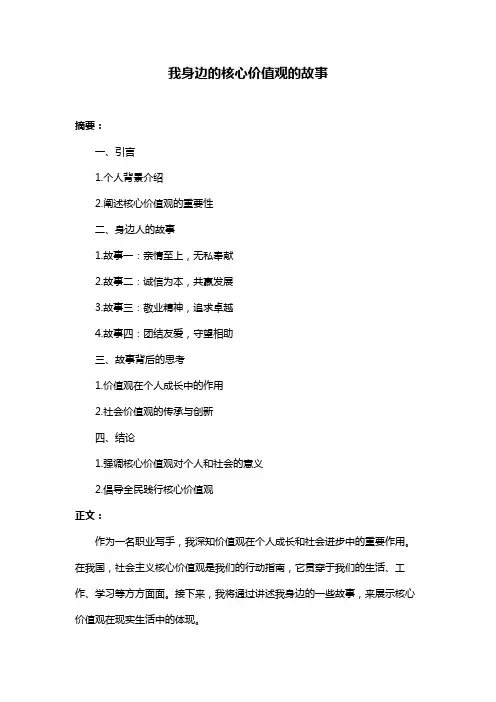 我身边的核心价值观的故事

摘要：

一、引言

1.个人背景介绍

2.阐述核心价值观的重要性

二、身边人的故事

1.故事一：亲情至上，无私奉献

2.故事二：诚信为本，共赢发展

3.故事三：敬业精神，追求卓越

4.故事四：团结友爱，守望相助

三、故事背后的思考

1.价值观在个人成长中的作用

2.社会价值观的传承与创新

四、结论

1.强调核心价值观对个人和社会的意义

2.倡导全民践行核心价值观

正文：

作为一名职业写手，我深知价值观在个人成长和社会进步中的重要作用。在我国，社会主义核心价值观是我们的行动指南，它贯穿于我们的生活、工作、学习等方方面面。接下来，我将通过讲述我身边的一些故事，来展示核心价值观在现实生活中的体现。